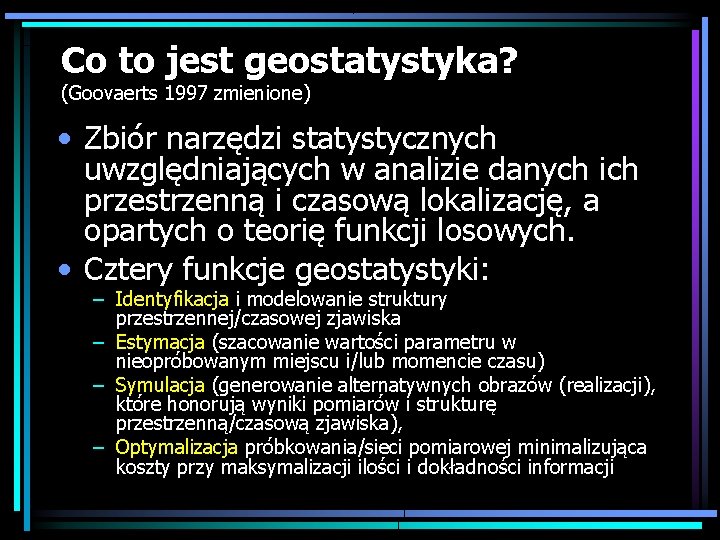 Co to jest geostatystyka?
(Goovaerts 1997 zmienione)

• Zbiór narzędzi statystycznych uwzględniających w analizie danych ich przestrzenną i czasową lokalizację, a opartych o teorię funkcji losowych.

• Cztery funkcje geostatystyki:
– Identyfikacja i modelowanie struktury przestrzennej/czasowej zjawiska
– Estymacja (szacowanie wartości parametru w nieopróbowanym miejscu i/lub momencie czasu)
– Symulacja (generowanie alternatywnych obrazów (realizacji), które honorują wyniki pomiarów i strukturę przestrzenną/czasową zjawiska),
– Optymalizacja próbkowania/sieci pomiarowej minimalizująca koszty przy maksymalizacji ilości i dokładności informacji